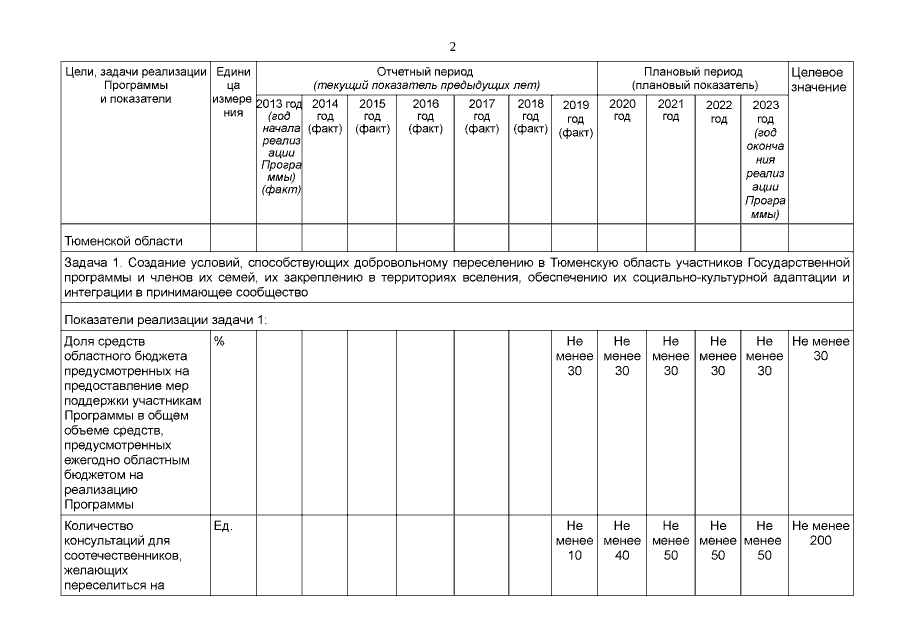 2

| Цели, задачи реализации Программы и показатели | Единица измерения | Отчетный период (текущий показатель предыдущих лет) | | | | | | | Плановый период (плановый показатель) | | | | Целевое значение |
|---|---|---|---|---|---|---|---|---|---|---|---|---|---|
| | | 2013 год (год начала реализации Программы) (факт) | 2014 год (факт) | 2015 год (факт) | 2016 год (факт) | 2017 год (факт) | 2018 год (факт) | 2019 год (факт) | 2020 год | 2021 год | 2022 год | 2023 год (год окончания реализации Программы) | |
| Тюменской области | | | | | | | | | | | | | |
| Задача 1. Создание условий, способствующих добровольному переселению в Тюменскую область участников Государственной программы и членов их семей, их закреплению в территориях вселения, обеспечению их социально-культурной адаптации и интеграции в принимающее сообщество | | | | | | | | | | | | | |
| Показатели реализации задачи 1: | | | | | | | | | | | | | |
| Доля средств областного бюджета предусмотренных на предоставление мер поддержки участникам Программы в общем объеме средств, предусмотренных ежегодно областным бюджетом на реализацию Программы | % | | | | | | | Не менее 30 | Не менее 30 | Не менее 30 | Не менее 30 | Не менее 30 | Не менее 30 |
| Количество консультаций для соотечественников, желающих переселиться на | Ед. | | | | | | | Не менее 10 | Не менее 40 | Не менее 50 | Не менее 50 | Не менее 50 | Не менее 200 |